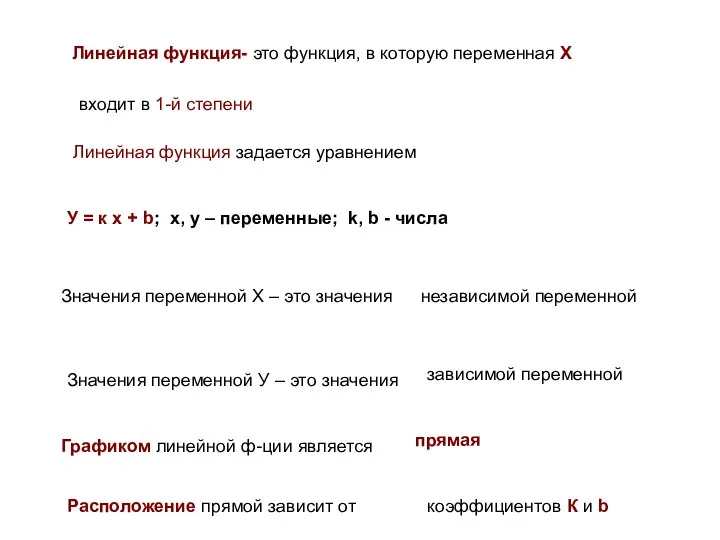 Линейная функция- это функция, в которую переменная Х

входит в 1-й степени

Линейная функция задается уравнением

У = к х + b; х, у – переменные; k, b - числа

Значения переменной Х – это значения независимой переменной

Значения переменной У – это значения зависимой переменной

Графиком линейной ф-ции является прямая

Расположение прямой зависит от коэффициентов К и b